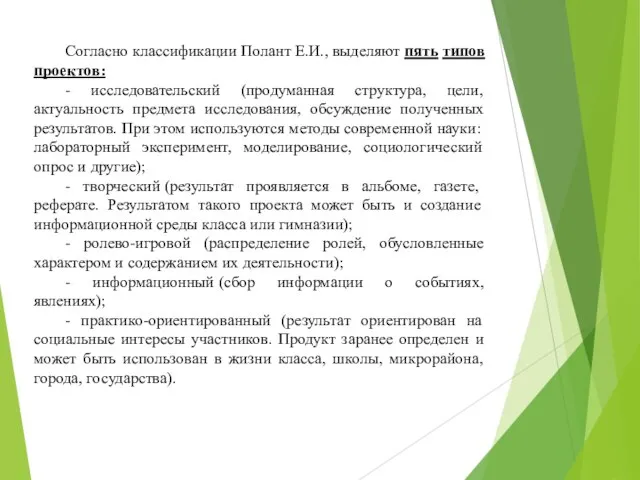 Согласно классификации Полант Е.И., выделяют пять типов проектов:

- исследовательский (продуманная структура, цели, актуальность предмета исследования, обсуждение полученных результатов. При этом используются методы современной науки: лабораторный эксперимент, моделирование, социологический опрос и другие);

- творческий (результат проявляется в альбоме, газете, реферате. Результатом такого проекта может быть и создание информационной среды класса или гимназии);

- ролево-игровой (распределение ролей, обусловленные характером и содержанием их деятельности);

- информационный (сбор информации о событиях, явлениях);

- практико-ориентированный (результат ориентирован на социальные интересы участников. Продукт заранее определен и может быть использован в жизни класса, школы, микрорайона, города, государства).